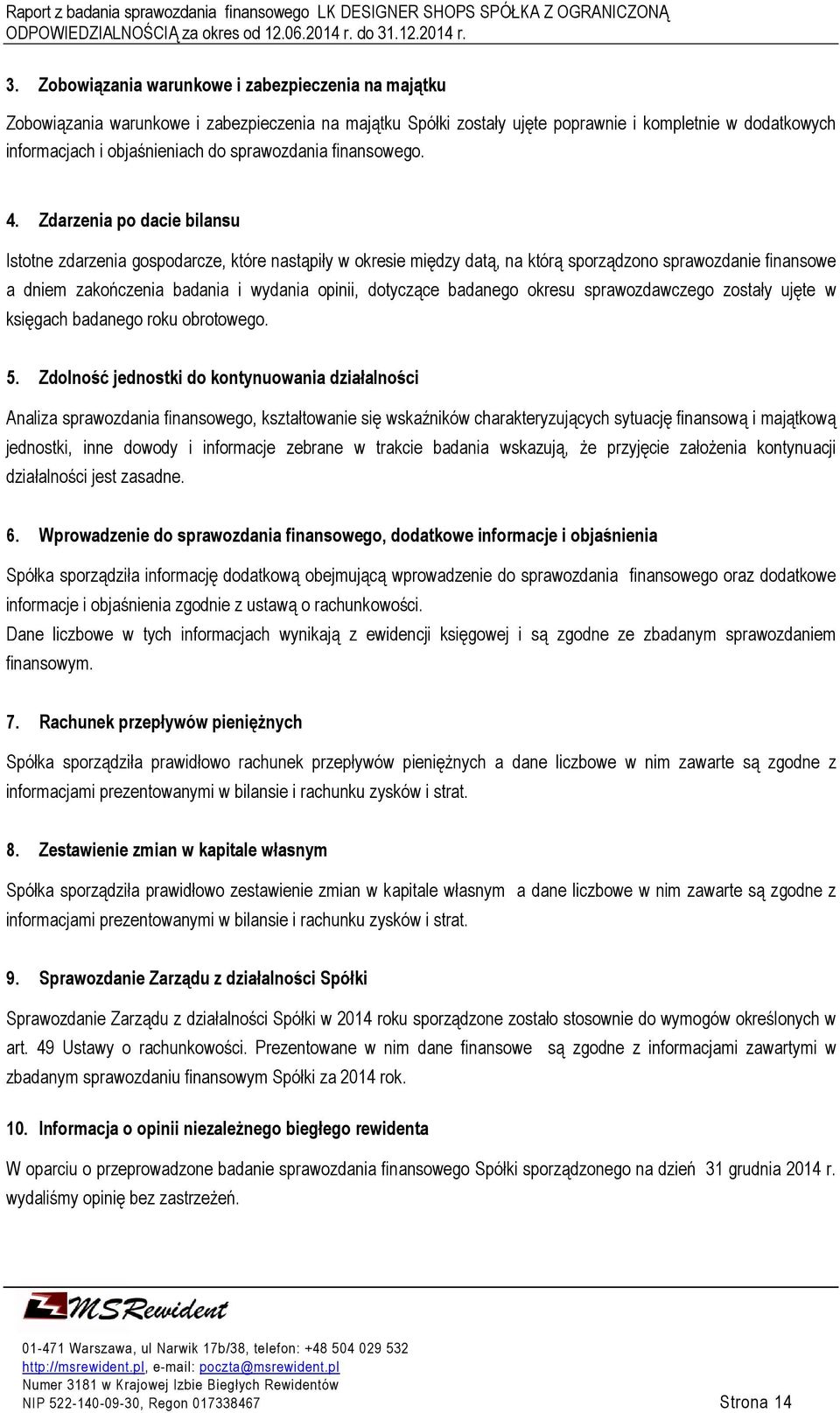 Raport z badania sprawozdania finansowego LK DESIGNER SHOPS SPÓŁKA Z OGRANICZONĄ ODPOWIEDZIALNOŚCIĄ za okres od 12.06.2014 r. do 31.12.2014 r.

3. Zobowiązania warunkowe i zabezpieczenia na majątku

Zobowiązania warunkowe i zabezpieczenia na majątku Spółki zostały ujęte poprawnie i kompletnie w dodatkowych informacjach i objaśnieniach do sprawozdania finansowego.

4. Zdarzenia po dacie bilansu

Istotne zdarzenia gospodarcze, które nastąpiły w okresie między datą, na którą sporządzono sprawozdanie finansowe a dniem zakończenia badania i wydania opinii, dotyczące badanego okresu sprawozdawczego zostały ujęte w księgach badanego roku obrotowego.

5. Zdolność jednostki do kontynuowania działalności

Analiza sprawozdania finansowego, kształtowanie się wskaźników charakteryzujących sytuację finansową i majątkową jednostki, inne dowody i informacje zebrane w trakcie badania wskazują, że przyjęcie założenia kontynuacji działalności jest zasadne.

6. Wprowadzenie do sprawozdania finansowego, dodatkowe informacje i objaśnienia

Spółka sporządziła informację dodatkową obejmującą wprowadzenie do sprawozdania finansowego oraz dodatkowe informacje i objaśnienia zgodnie z ustawą o rachunkowości.
Dane liczbowe w tych informacjach wynikają z ewidencji księgowej i są zgodne ze zbadanym sprawozdaniem finansowym.

7. Rachunek przepływów pieniężnych

Spółka sporządziła prawidłowo rachunek przepływów pieniężnych a dane liczbowe w nim zawarte są zgodne z informacjami prezentowanymi w bilansie i rachunku zysków i strat.

8. Zestawienie zmian w kapitale własnym

Spółka sporządziła prawidłowo zestawienie zmian w kapitale własnym a dane liczbowe w nim zawarte są zgodne z informacjami prezentowanymi w bilansie i rachunku zysków i strat.

9. Sprawozdanie Zarządu z działalności Spółki

Sprawozdanie Zarządu z działalności Spółki w 2014 roku sporządzone zostało stosownie do wymogów określonych w art. 49 Ustawy o rachunkowości. Prezentowane w nim dane finansowe są zgodne z informacjami zawartymi w zbadanym sprawozdaniu finansowym Spółki za 2014 rok.

10. Informacja o opinii niezależnego biegłego rewidenta

W oparciu o przeprowadzone badanie sprawozdania finansowego Spółki sporządzonego na dzień 31 grudnia 2014 r. wydaliśmy opinię bez zastrzeżeń.

MSRewident

01-471 Warszawa, ul Narwik 17b/38, telefon: +48 504 029 532
http://msrewident.pl, e-mail: poczta@msrewident.pl
Numer 3181 w Krajowej Izbie Biegłych Rewidentów
NIP 522-140-09-30, Regon 017338467

Strona 14